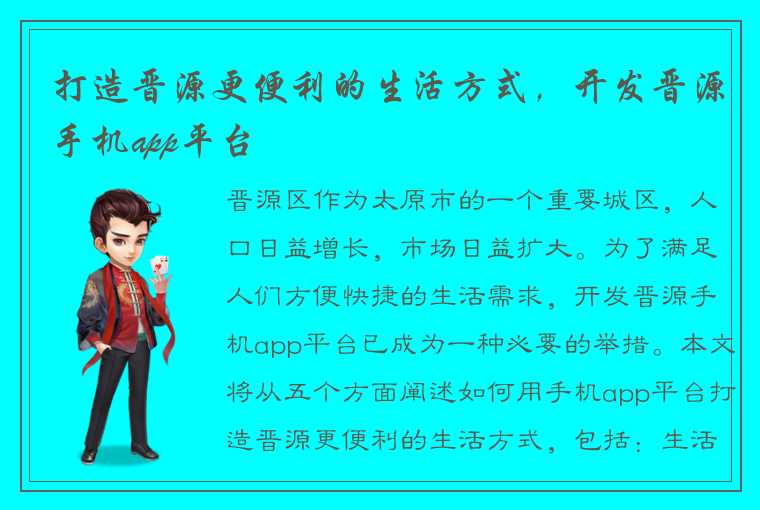 打造晋源更便利的生活方式，开发晋源手机app平台

晋源区作为太原市的一个重要城区，人口日益增长，市场日益扩大。为了满足人们方便快捷的生活需求，开发晋源手机app平台已成为一种必要的举措。本文将从五个方面阐述如何用手机app平台打造晋源更便利的生活方式，包括：生活